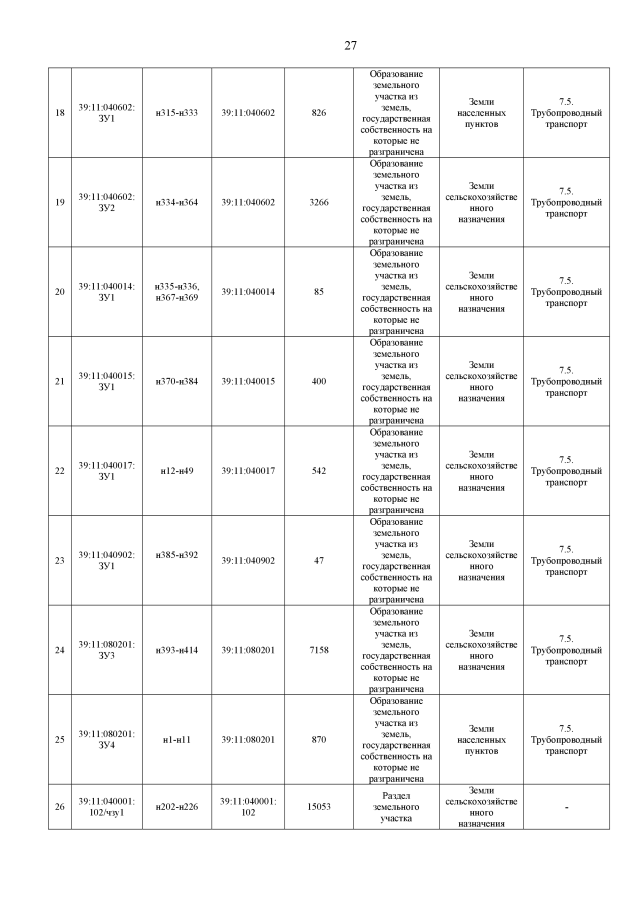 27

| 18 | 39:11:040602: ЗУ1 | н315-н333 | 39:11:040602 | 826 | Образование земельного участка из земель, государственная собственность на которые не разграничена | Земли населенных пунктов | 7.5. Трубопроводный транспорт |
|---|---|---|---|---|---|---|---|
| 19 | 39:11:040602: ЗУ2 | н334-н364 | 39:11:040602 | 3266 | Образование земельного участка из земель, государственная собственность на которые не разграничена | Земли сельскохозяйственного назначения | 7.5. Трубопроводный транспорт |
| 20 | 39:11:040014: ЗУ1 | н335-н336, н367-н369 | 39:11:040014 | 85 | Образование земельного участка из земель, государственная собственность на которые не разграничена | Земли сельскохозяйственного назначения | 7.5. Трубопроводный транспорт |
| 21 | 39:11:040015: ЗУ1 | н370-н384 | 39:11:040015 | 400 | Образование земельного участка из земель, государственная собственность на которые не разграничена | Земли сельскохозяйственного назначения | 7.5. Трубопроводный транспорт |
| 22 | 39:11:040017: ЗУ1 | н12-н49 | 39:11:040017 | 542 | Образование земельного участка из земель, государственная собственность на которые не разграничена | Земли сельскохозяйственного назначения | 7.5. Трубопроводный транспорт |
| 23 | 39:11:040902: ЗУ1 | н385-н392 | 39:11:040902 | 47 | Образование земельного участка из земель, государственная собственность на которые не разграничена | Земли сельскохозяйственного назначения | 7.5. Трубопроводный транспорт |
| 24 | 39:11:080201: ЗУ3 | н393-н414 | 39:11:080201 | 7158 | Образование земельного участка из земель, государственная собственность на которые не разграничена | Земли сельскохозяйственного назначения | 7.5. Трубопроводный транспорт |
| 25 | 39:11:080201: ЗУ4 | н1-н11 | 39:11:080201 | 870 | Образование земельного участка из земель, государственная собственность на которые не разграничена | Земли населенных пунктов | 7.5. Трубопроводный транспорт |
| 26 | 39:11:040001: 102/чзу1 | н202-н226 | 39:11:040001: 102 | 15053 | Раздел земельного участка | Земли сельскохозяйственного назначения | - |